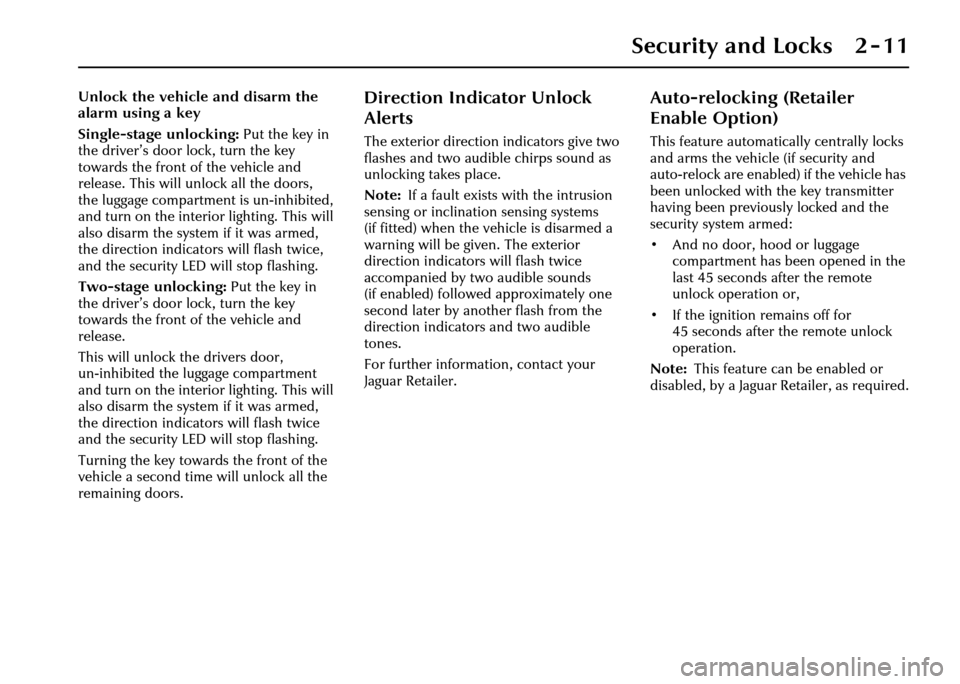 Security and Locks 2-11

Unlock the vehicle and disarm the alarm using a key

Single-stage unlocking: Put the key in the driver's door lock, turn the key towards the front of the vehicle and release. This will unlock all the doors, the luggage compartment is un-inhibited, and turn on the interior lighting. This will also disarm the system if it was armed, the direction indicators will flash twice, and the security LED will stop flashing.

Two-stage unlocking: Put the key in the driver's door lock, turn the key towards the front of the vehicle and release.

This will unlock the drivers door, un-inhibited the luggage compartment and turn on the interior lighting. This will also disarm the system if it was armed, the direction indicators will flash twice and the security LED will stop flashing.

Turning the key towards the front of the vehicle a second time will unlock all the remaining doors.

Direction Indicator Unlock Alerts

The exterior direction indicators give two flashes and two audible chirps sound as unlocking takes place.

Note: If a fault exists with the intrusion sensing or inclination sensing systems (if fitted) when the vehicle is disarmed a warning will be given. The exterior direction indicators will flash twice accompanied by two audible sounds (if enabled) followed approximately one second later by another flash from the direction indicators and two audible tones.

For further information, contact your Jaguar Retailer.

Auto-relocking (Retailer Enable Option)

This feature automatically centrally locks and arms the vehicle (if security and auto-relock are enabled) if the vehicle has been unlocked with the key transmitter having been previously locked and the security system armed:

• And no door, hood or luggage compartment has been opened in the last 45 seconds after the remote unlock operation or,

• If the ignition remains off for 45 seconds after the remote unlock operation.

Note: This feature can be enabled or disabled, by a Jaguar Retailer, as required.

carmanualsonline.info